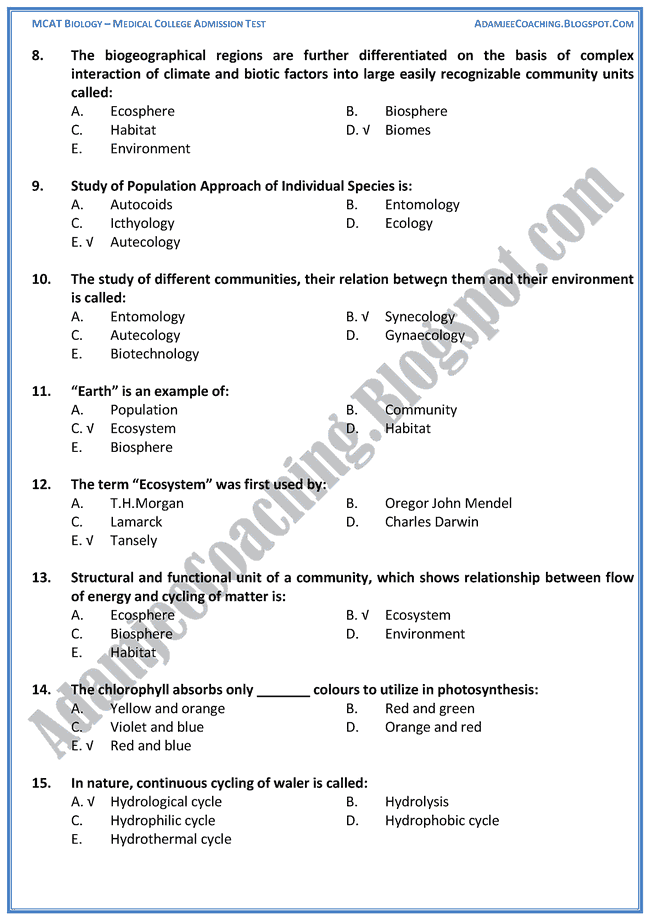 MCAT BIOLOGY – MEDICAL COLLEGE ADMISSION TEST
ADAMJEECOACHING.BLOGSPOT.COM

8. The biogeographical regions are further differentiated on the basis of complex interaction of climate and biotic factors into large easily recognizable community units called:
A. Ecosphere
B. Biosphere
C. Habitat
D. √ Biomes
E. Environment

9. Study of Population Approach of Individual Species is:
A. Autocoids
B. Entomology
C. Icthyology
D. Ecology
E. √ Autecology

10. The study of different communities, their relation betweçn them and their environment is called:
A. Entomology
B. √ Synecology
C. Autecology
D. Gynaecology
E. Biotechnology

11. "Earth" is an example of:
A. Population
B. Community
C. √ Ecosystem
D. Habitat
E. Biosphere

12. The term "Ecosystem" was first used by:
A. T.H.Morgan
B. Oregor John Mendel
C. Lamarck
D. Charles Darwin
E. √ Tansely

13. Structural and functional unit of a community, which shows relationship between flow of energy and cycling of matter is:
A. Ecosphere
B. √ Ecosystem
C. Biosphere
D. Environment
E. Habitat

14. The chlorophyll absorbs only _______ colours to utilize in photosynthesis:
A. Yellow and orange
B. Red and green
C. Violet and blue
D. Orange and red
E. √ Red and blue

15. In nature, continuous cycling of waler is called:
A. √ Hydrological cycle
B. Hydrolysis
C. Hydrophilic cycle
D. Hydrophobic cycle
E. Hydrothermal cycle

AdamjeeCoaching.Blogspot.com